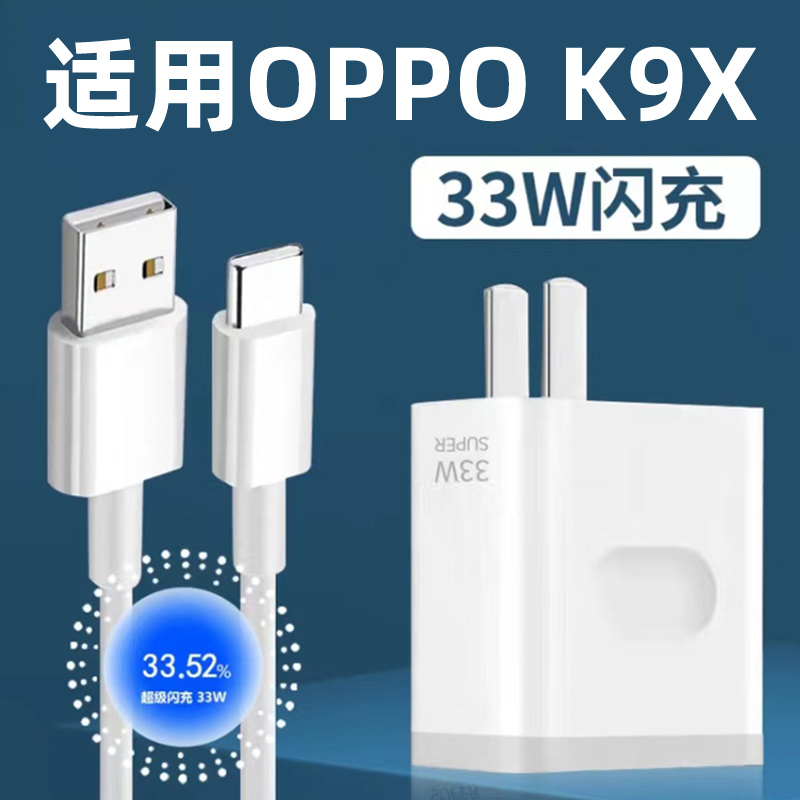 适用OPPO K9X

33W闪充

33W
SUPER

33.52%
超级闪充 33W